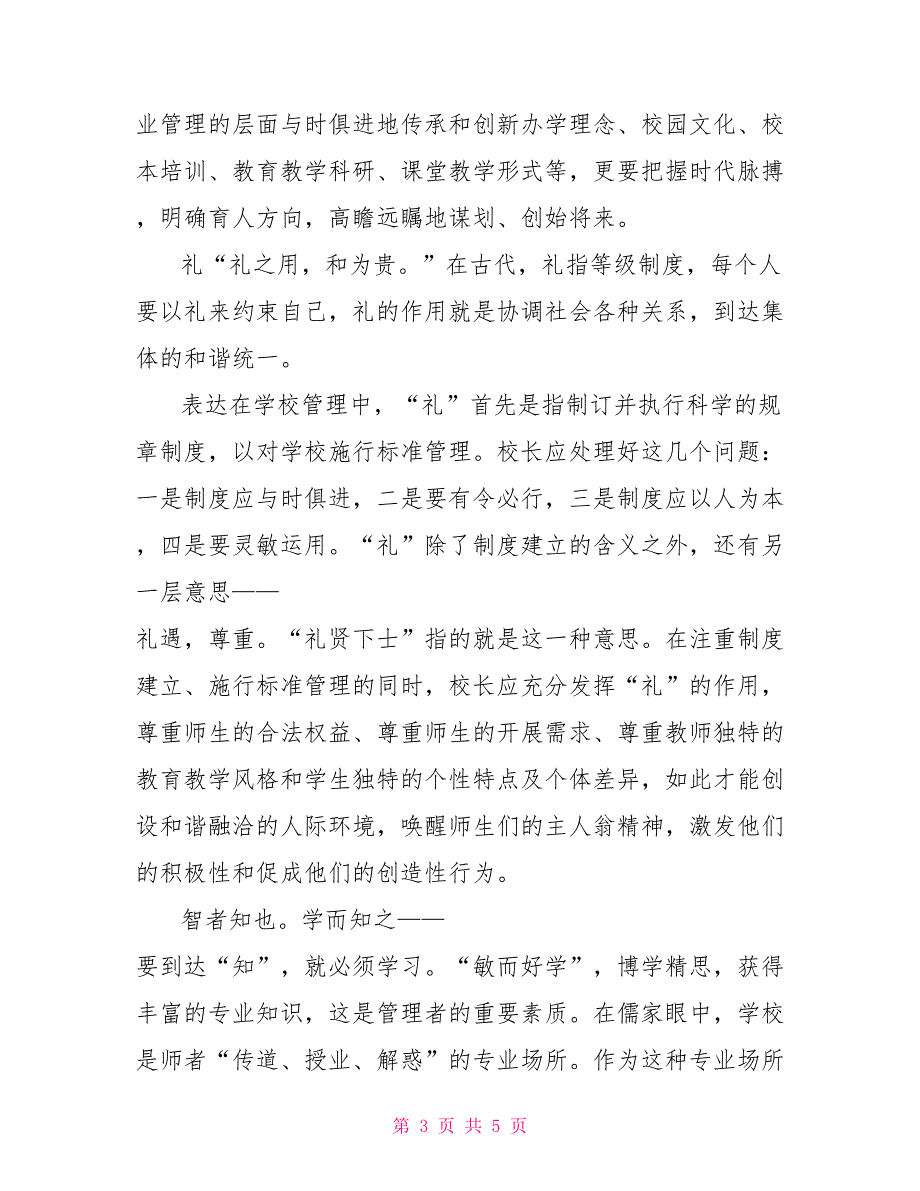 业管理的层面与时俱进地传承和创新办学理念、校园文化、校本培训、教育教学科研、课堂教学形式等，更要把握时代脉搏，明确育人方向，高瞻远瞩地谋划、创始将来。

礼“礼之用，和为贵。”在古代，礼指等级制度，每个人要以礼来约束自己，礼的作用就是协调社会各种关系，到达集体的和谐统一。

表达在学校管理中，“礼”首先是指制订并执行科学的规章制度，以对学校施行标准管理。校长应处理好这几个问题：一是制度应与时俱进，二是要有令必行，三是制度应以人为本，四是要灵敏运用。“礼”除了制度建立的含义之外，还有另一层意思——
礼遇，尊重。“礼贤下士”指的就是这一种意思。在注重制度建立、施行标准管理的同时，校长应充分发挥“礼”的作用，尊重师生的合法权益、尊重师生的开展需求、尊重教师独特的教育教学风格和学生独特的个性特点及个体差异，如此才能创设和谐融洽的人际环境，唤醒师生们的主人翁精神，激发他们的积极性和促成他们的创造性行为。

智者知也。学而知之——
要到达“知”，就必须学习。“敏而好学”，博学精思，获得丰富的专业知识，这是管理者的重要素质。在儒家眼中，学校是师者“传道、授业、解惑”的专业场所。作为这种专业场所

第 3 页 共 5 页